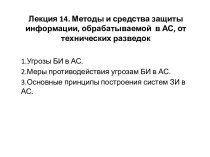 Лекция 14. Методы и средства защиты информации, обрабатываемой в АС, от технических разведок

1.Угрозы БИ в АС.
2.Меры противодействия угрозам БИ в АС.
3.Основные принципы построения систем ЗИ в АС.